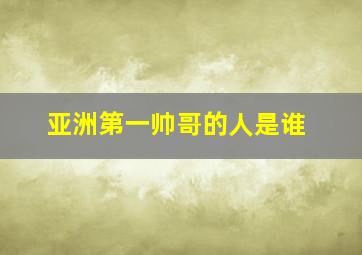 亚洲第一帅哥的人是谁